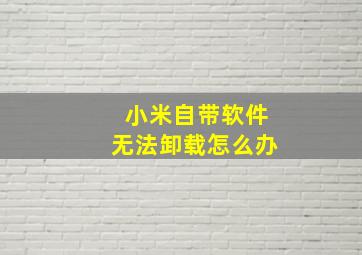 小米自带软件
无法卸载怎么办